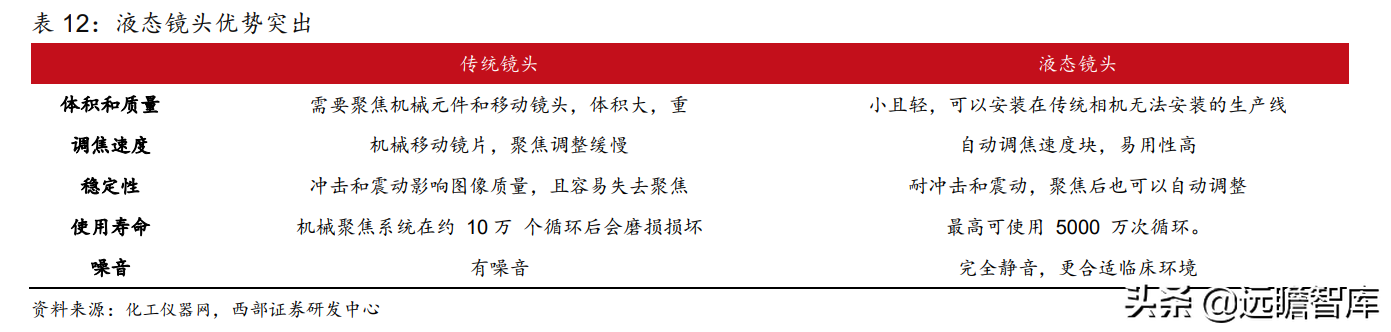 表 12：液态镜头优势突出

| | 传统镜头 | 液态镜头 |
|---|---|---|
| 体积和质量 | 需要聚焦机械元件和移动镜头，体积大，重 | 小且轻，可以安装在传统相机无法安装的生产线 |
| 调焦速度 | 机械移动镜片，聚焦调整缓慢 | 自动调焦速度块，易用性高 |
| 稳定性 | 冲击和震动影响图像质量，且容易失去聚焦 | 耐冲击和震动，聚焦后也可以自动调整 |
| 使用寿命 | 机械聚焦系统在约 10 万 个循环后会磨损损坏 | 最高可使用 5000 万次循环。 |
| 噪音 | 有噪音 | 完全静音，更合适临床环境 |

资料来源：化工仪器网，西部证券研发中心

头条 @远瞻智库